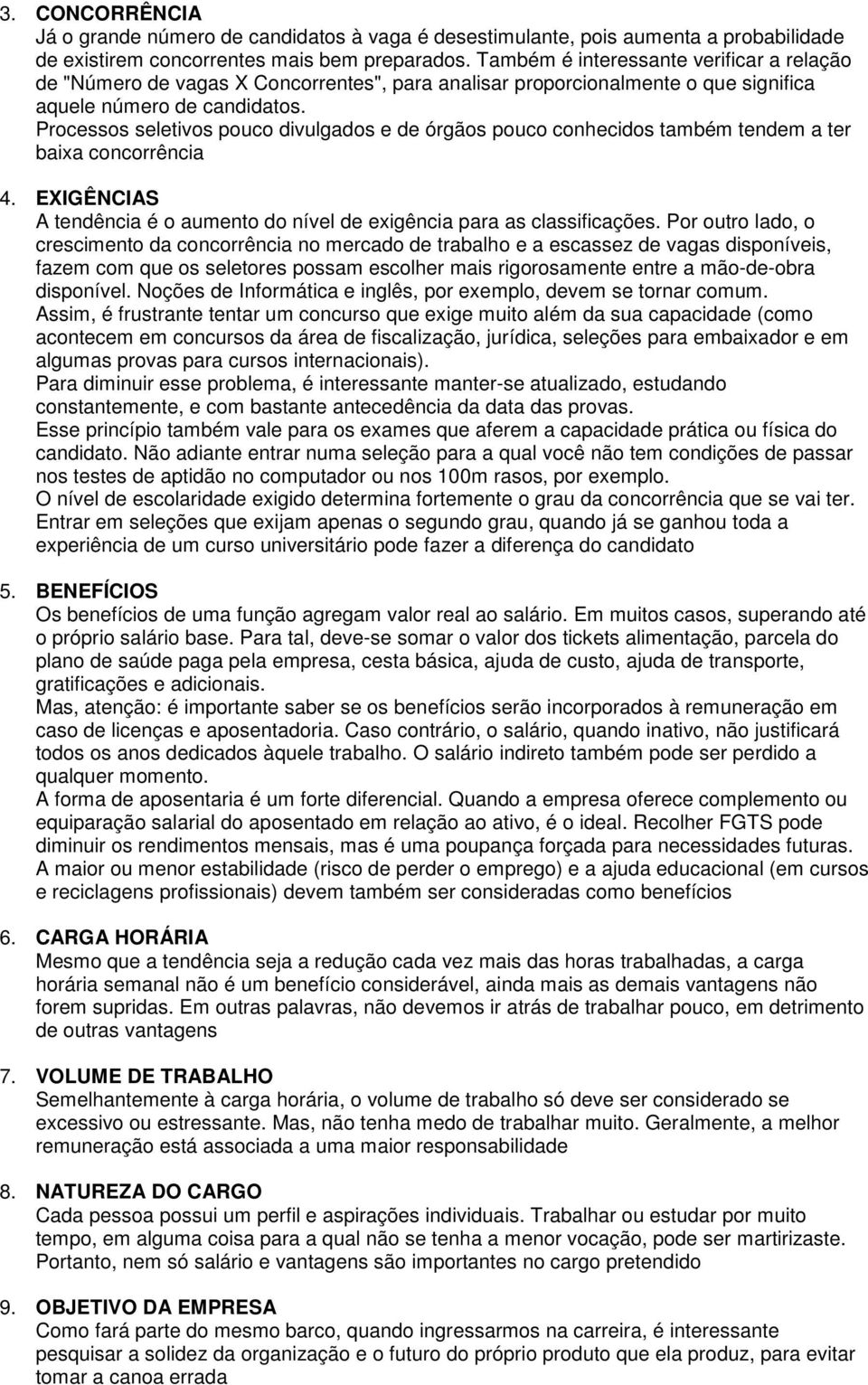 3. CONCORRÊNCIA
Já o grande número de candidatos à vaga é desestimulante, pois aumenta a probabilidade de existirem concorrentes mais bem preparados. Também é interessante verificar a relação de "Número de vagas X Concorrentes", para analisar proporcionalmente o que significa aquele número de candidatos.
Processos seletivos pouco divulgados e de órgãos pouco conhecidos também tendem a ter baixa concorrência

4. EXIGÊNCIAS
A tendência é o aumento do nível de exigência para as classificações. Por outro lado, o crescimento da concorrência no mercado de trabalho e a escassez de vagas disponíveis, fazem com que os seletores possam escolher mais rigorosamente entre a mão-de-obra disponível. Noções de Informática e inglês, por exemplo, devem se tornar comum.
Assim, é frustrante tentar um concurso que exige muito além da sua capacidade (como acontecem em concursos da área de fiscalização, jurídica, seleções para embaixador e em algumas provas para cursos internacionais).
Para diminuir esse problema, é interessante manter-se atualizado, estudando constantemente, e com bastante antecedência da data das provas.
Esse princípio também vale para os exames que aferem a capacidade prática ou física do candidato. Não adiante entrar numa seleção para a qual você não tem condições de passar nos testes de aptidão no computador ou nos 100m rasos, por exemplo.
O nível de escolaridade exigido determina fortemente o grau da concorrência que se vai ter. Entrar em seleções que exijam apenas o segundo grau, quando já se ganhou toda a experiência de um curso universitário pode fazer a diferença do candidato

5. BENEFÍCIOS
Os benefícios de uma função agregam valor real ao salário. Em muitos casos, superando até o próprio salário base. Para tal, deve-se somar o valor dos tickets alimentação, parcela do plano de saúde paga pela empresa, cesta básica, ajuda de custo, ajuda de transporte, gratificações e adicionais.
Mas, atenção: é importante saber se os benefícios serão incorporados à remuneração em caso de licenças e aposentadoria. Caso contrário, o salário, quando inativo, não justificará todos os anos dedicados àquele trabalho. O salário indireto também pode ser perdido a qualquer momento.
A forma de aposentaria é um forte diferencial. Quando a empresa oferece complemento ou equiparação salarial do aposentado em relação ao ativo, é o ideal. Recolher FGTS pode diminuir os rendimentos mensais, mas é uma poupança forçada para necessidades futuras.
A maior ou menor estabilidade (risco de perder o emprego) e a ajuda educacional (em cursos e reciclagens profissionais) devem também ser consideradas como benefícios

6. CARGA HORÁRIA
Mesmo que a tendência seja a redução cada vez mais das horas trabalhadas, a carga horária semanal não é um benefício considerável, ainda mais as demais vantagens não forem supridas. Em outras palavras, não devemos ir atrás de trabalhar pouco, em detrimento de outras vantagens

7. VOLUME DE TRABALHO
Semelhantemente à carga horária, o volume de trabalho só deve ser considerado se excessivo ou estressante. Mas, não tenha medo de trabalhar muito. Geralmente, a melhor remuneração está associada a uma maior responsabilidade

8. NATUREZA DO CARGO
Cada pessoa possui um perfil e aspirações individuais. Trabalhar ou estudar por muito tempo, em alguma coisa para a qual não se tenha a menor vocação, pode ser martirizaste. Portanto, nem só salário e vantagens são importantes no cargo pretendido

9. OBJETIVO DA EMPRESA
Como fará parte do mesmo barco, quando ingressarmos na carreira, é interessante pesquisar a solidez da organização e o futuro do próprio produto que ela produz, para evitar tomar a canoa errada